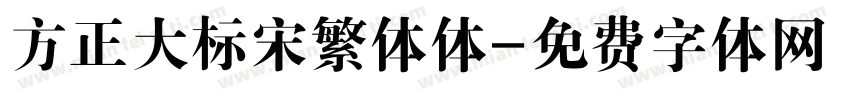 方正大标宋繁体体-免费字体网